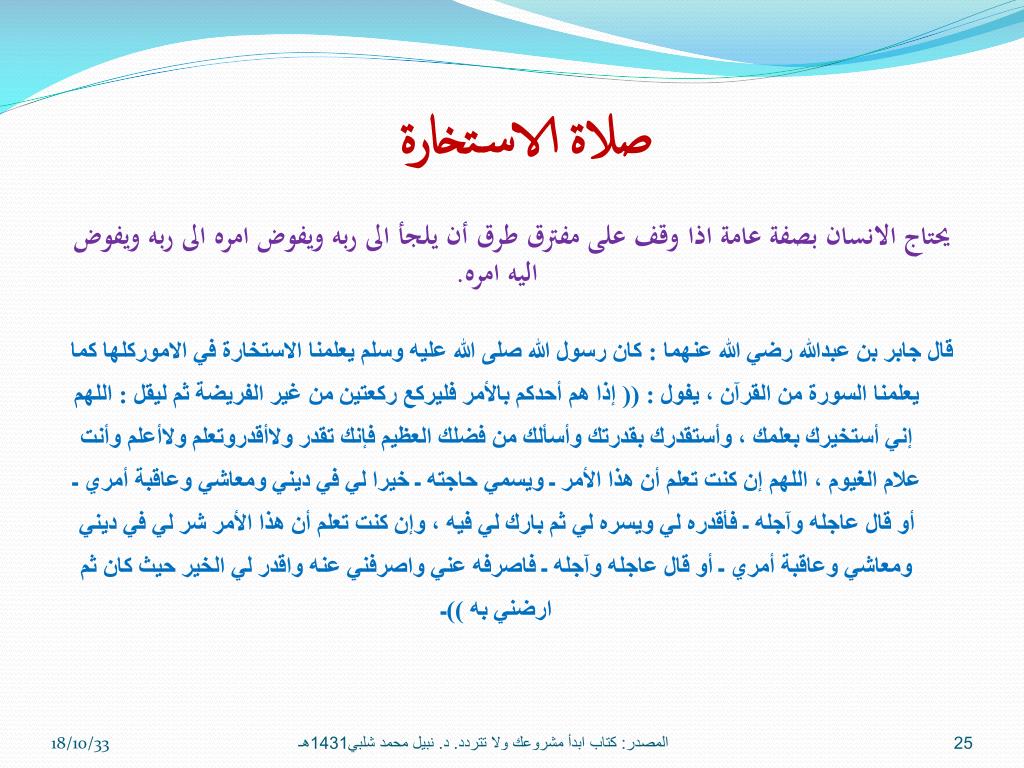 صلاة الاستخارة

يحتاج الانسان بصفة عامة اذا وقف على مفترق طرق أن يلجأ الى ربه ويفوض امره الى ربه ويفوض اليه امره.

قال جابر بن عبدالله رضي الله عنهما : كان رسول الله صلى الله عليه وسلم يعلمنا الاستخارة في الاموركلها كما يعلمنا السورة من القرآن ، يقول : (( إذا هم أحدكم بالأمر فليركع ركعتين من غير الفريضة ثم ليقل : اللهم إني أستخيرك بعلمك ، وأستقدرك بقدرتك وأسألك من فضلك العظيم فإنك تقدر ولاأقدروتعلم ولاأعلم وأنت علام الغيوم ، اللهم إن كنت تعلم أن هذا الأمر ـ ويسمي حاجته ـ خيرا لي في ديني ومعاشي وعاقبة أمري ـ أو قال عاجله وآجله ـ فأقدره لي ويسره لي ثم بارك لي فيه ، وإن كنت تعلم أن هذا الأمر شر لي في ديني ومعاشي وعاقبة أمري ـ أو قال عاجله وآجله ـ فاصرفه عني واصرفني عنه واقدر لي الخير حيث كان ثم ارضني به ))-

18/10/33

المصدر: كتاب ابدأ مشروعك ولا تتردد. د. نبيل محمد شلبي1431هـ

25